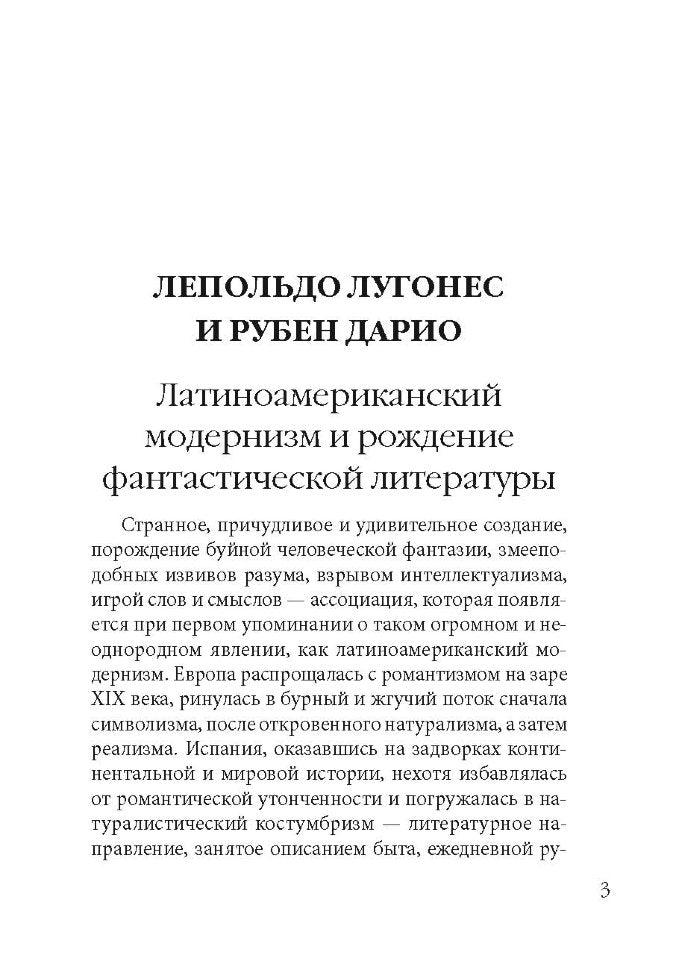 ЛЕПОЛЬДО ЛУГОНЕС И РУБЕН ДАРИО

Латиноамериканский модернизм и рождение фантастической литературы

Странное, причудливое и удивительное создание, порождение буйной человеческой фантазии, змееподобных извивов разума, взрывом интеллектуализма, игрой слов и смыслов — ассоциация, которая появляется при первом упоминании о таком огромном и неоднородном явлении, как латиноамериканский модернизм. Европа распрощалась с романтизмом на заре XIX века, ринулась в бурный и жгучий поток сначала символизма, после откровенного натурализма, а затем реализма. Испания, оказавшись на задворках континентальной и мировой истории, нехотя избавлялась от романтической утонченности и погружалась в натуралистический костумбризм — литературное направление, занятое описанием быта, ежедневной ру-

3